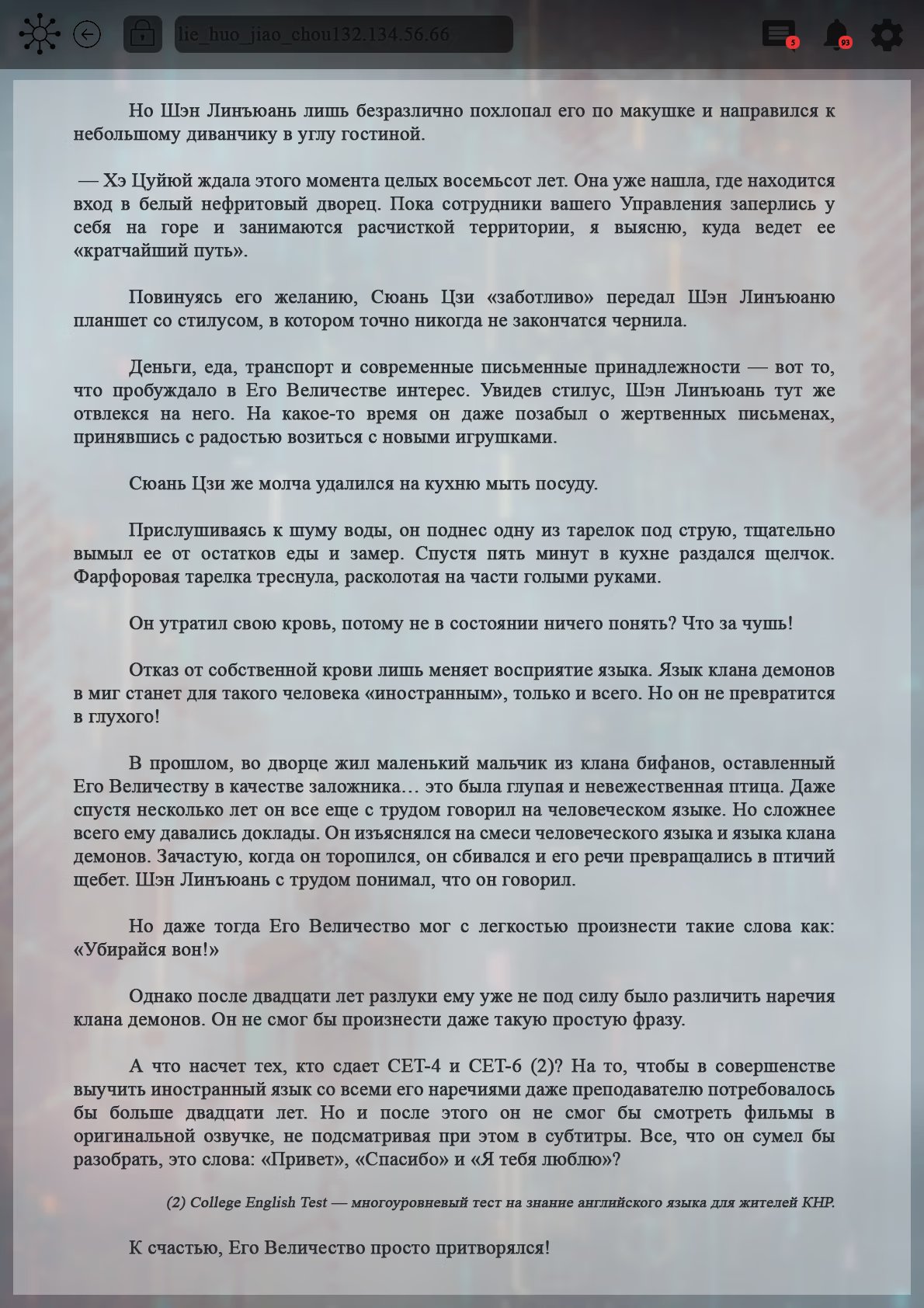 lie_huo_jiao_chou132.134.56.66

5

93

Но Шэн Линъюань лишь безразлично похлопал его по макушке и направился к небольшому диванчику в углу гостиной.

— Хэ Цуйюй ждала этого момента целых восемьсот лет. Она уже нашла, где находится вход в белый нефритовый дворец. Пока сотрудники вашего Управления заперлись у себя на горе и занимаются расчисткой территории, я выясню, куда ведет ее «кратчайший путь».

Повинуясь его желанию, Сюань Цзи «заботливо» передал Шэн Линъюаню планшет со стилусом, в котором точно никогда не закончатся чернила.

Деньги, еда, транспорт и современные письменные принадлежности — вот то, что пробуждало в Его Величестве интерес. Увидев стилус, Шэн Линъюань тут же отвлекся на него. На какое-то время он даже позабыл о жертвенных письменах, принявшись с радостью возиться с новыми игрушками.

Сюань Цзи же молча удалился на кухню мыть посуду.

Прислушиваясь к шуму воды, он поднес одну из тарелок под струю, тщательно вымыл ее от остатков еды и замер. Спустя пять минут в кухне раздался щелчок. Фарфоровая тарелка треснула, расколотая на части голыми руками.

Он утратил свою кровь, потому не в состоянии ничего понять? Что за чушь!

Отказ от собственной крови лишь меняет восприятие языка. Язык клана демонов в миг станет для такого человека «иностранным», только и всего. Но он не превратится в глухого!

В прошлом, во дворце жил маленький мальчик из клана бифанов, оставленный Его Величеству в качестве заложника… это была глупая и невежественная птица. Даже спустя несколько лет он все еще с трудом говорил на человеческом языке. Но сложнее всего ему давались доклады. Он изъяснялся на смеси человеческого языка и языка клана демонов. Зачастую, когда он торопился, он сбивался и его речи превращались в птичий щебет. Шэн Линъюань с трудом понимал, что он говорил.

Но даже тогда Его Величество мог с легкостью произнести такие слова как: «Убирайся вон!»

Однако после двадцати лет разлуки ему уже не под силу было различить наречия клана демонов. Он не смог бы произнести даже такую простую фразу.

А что насчет тех, кто сдает CET-4 и CET-6 (2)? На то, чтобы в совершенстве выучить иностранный язык со всеми его наречиями даже преподавателю потребовалось бы больше двадцати лет. Но и после этого он не смог бы смотреть фильмы в оригинальной озвучке, не подсматривая при этом в субтитры. Все, что он сумел бы разобрать, это слова: «Привет», «Спасибо» и «Я тебя люблю»?

(2) College English Test — многоуровневый тест на знание английского языка для жителей КНР.

К счастью, Его Величество просто притворялся!